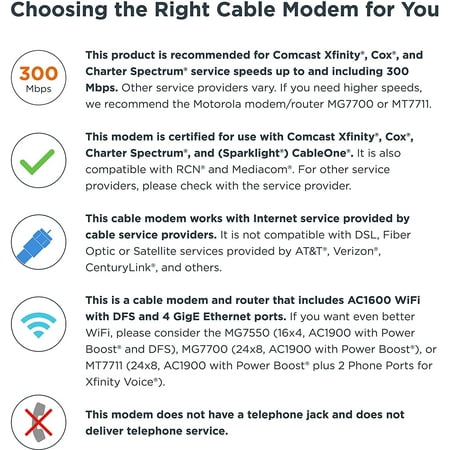 Choosing the Right Cable Modem for You

300 Mbps

This product is recommended for Comcast Xfinity®, Cox®, and Charter Spectrum® service speeds up to and including 300 Mbps. Other service providers vary. If you need higher speeds, we recommend the Motorola modem/router MG7700 or MT7711.

This modem is certified for use with Comcast Xfinity®, Cox®, Charter Spectrum®, and (Sparklight®) CableOne®. It is also compatible with RCN® and Mediacom®. For other service providers, please check with the service provider.

This cable modem works with Internet service provided by cable service providers. It is not compatible with DSL, Fiber Optic or Satellite services provided by AT&T®, Verizon®, CenturyLink®, and others.

This is a cable modem and router that includes AC1600 WiFi with DFS and 4 GigE Ethernet ports. If you want even better WiFi, please consider the MG7550 (16x4, AC1900 with Power Boost® and DFS), MG7700 (24x8, AC1900 with Power Boost®), or MT7711 (24x8, AC1900 with Power Boost® plus 2 Phone Ports for Xfinity Voice®).

This modem does not have a telephone jack and does not deliver telephone service.